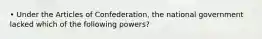 • Under the Articles of Confederation, the national government lacked which of the following powers?